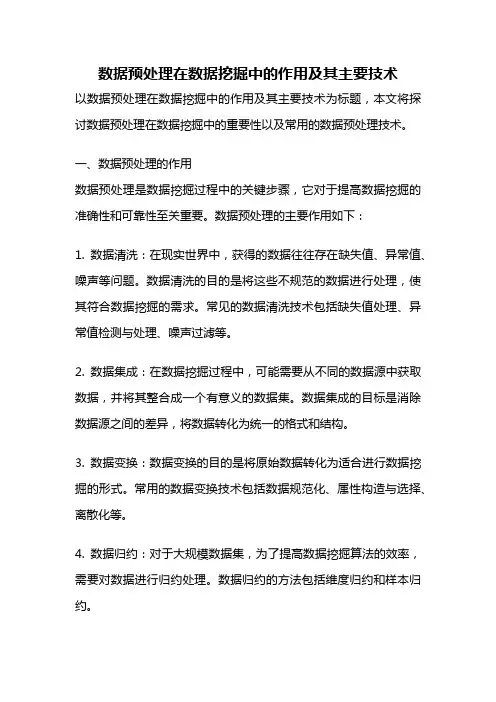 数据预处理在数据挖掘中的作用及其主要技术

以数据预处理在数据挖掘中的作用及其主要技术为标题，本文将探讨数据预处理在数据挖掘中的重要性以及常用的数据预处理技术。

一、数据预处理的作用

数据预处理是数据挖掘过程中的关键步骤，它对于提高数据挖掘的准确性和可靠性至关重要。数据预处理的主要作用如下：

1. 数据清洗：在现实世界中，获得的数据往往存在缺失值、异常值、噪声等问题。数据清洗的目的是将这些不规范的数据进行处理，使其符合数据挖掘的需求。常见的数据清洗技术包括缺失值处理、异常值检测与处理、噪声过滤等。

2. 数据集成：在数据挖掘过程中，可能需要从不同的数据源中获取数据，并将其整合成一个有意义的数据集。数据集成的目标是消除数据源之间的差异，将数据转化为统一的格式和结构。

3. 数据变换：数据变换的目的是将原始数据转化为适合进行数据挖掘的形式。常用的数据变换技术包括数据规范化、属性构造与选择、离散化等。

4. 数据归约：对于大规模数据集，为了提高数据挖掘算法的效率，需要对数据进行归约处理。数据归约的方法包括维度归约和样本归约。